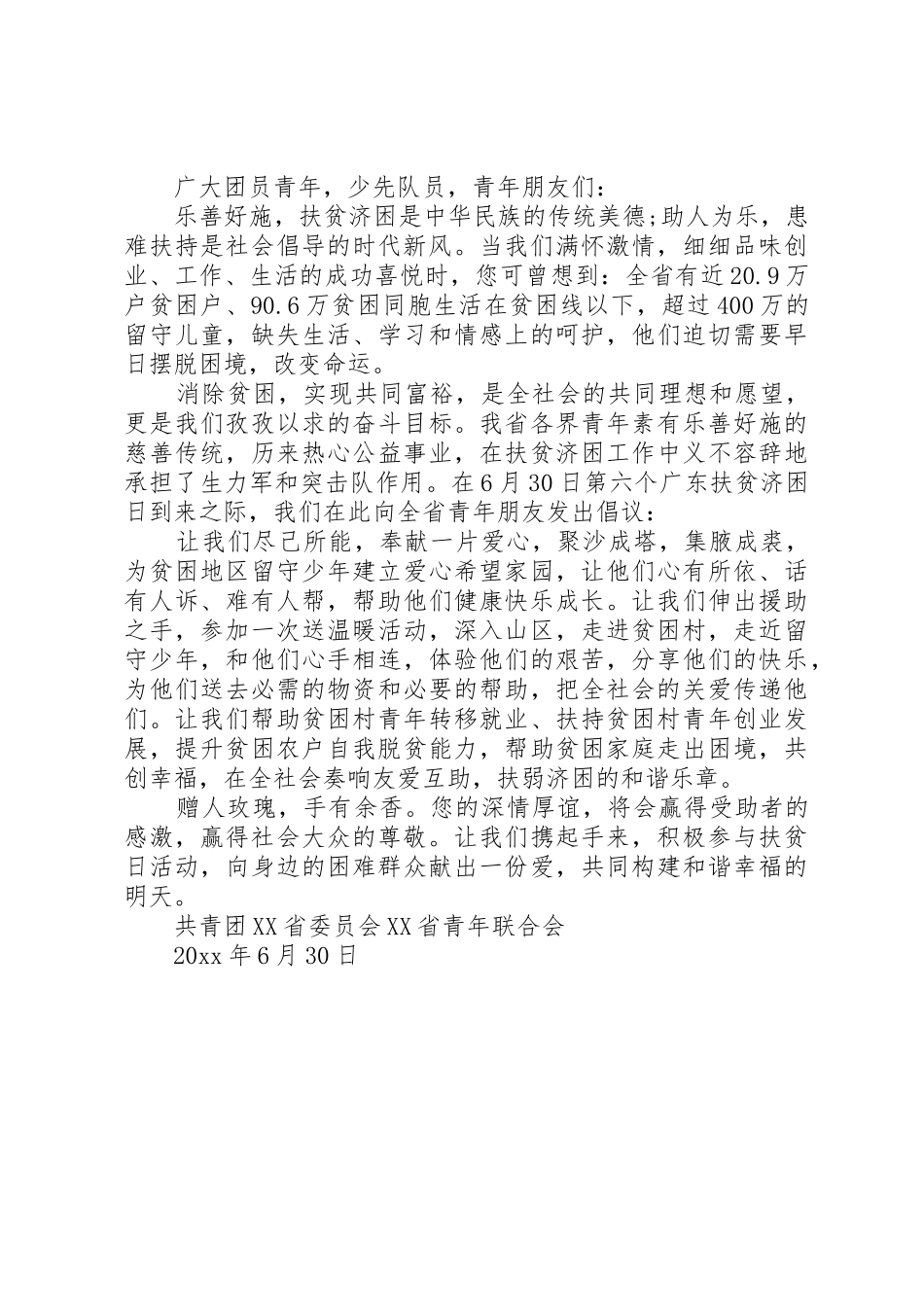 广大团员青年，少先队员，青年朋友们：

乐善好施，扶贫济困是中华民族的传统美德;助人为乐，患难扶持是社会倡导的时代新风。当我们满怀激情，细细品味创业、工作、生活的成功喜悦时，您可曾想到：全省有近20.9万户贫困户、90.6万贫困同胞生活在贫困线以下，超过400万的留守儿童，缺失生活、学习和情感上的呵护，他们迫切需要早日摆脱困境，改变命运。

消除贫困，实现共同富裕，是全社会的共同理想和愿望，更是我们孜孜以求的奋斗目标。我省各界青年素有乐善好施的慈善传统，历来热心公益事业，在扶贫济困工作中义不容辞地承担了生力军和突击队作用。在6月30日第六个广东扶贫济困日到来之际，我们在此向全省青年朋友发出倡议：

让我们尽己所能，奉献一片爱心，聚沙成塔，集腋成裘，为贫困地区留守少年建立爱心希望家园，让他们心有所依、话有人诉、难有人帮，帮助他们健康快乐成长。让我们伸出援助之手，参加一次送温暖活动，深入山区，走进贫困村，走近留守少年，和他们心手相连，体验他们的艰苦，分享他们的快乐，为他们送去必需的物资和必要的帮助，把全社会的关爱传递他们。让我们帮助贫困村青年转移就业、扶持贫困村青年创业发展，提升贫困农户自我脱贫能力，帮助贫困家庭走出困境，共创幸福，在全社会奏响友爱互助，扶弱济困的和谐乐章。

赠人玫瑰，手有余香。您的深情厚谊，将会赢得受助者的感激，赢得社会大众的尊敬。让我们携起手来，积极参与扶贫日活动，向身边的困难群众献出一份爱，共同构建和谐幸福的明天。

共青团XX省委员会XX省青年联合会

20xx年6月30日